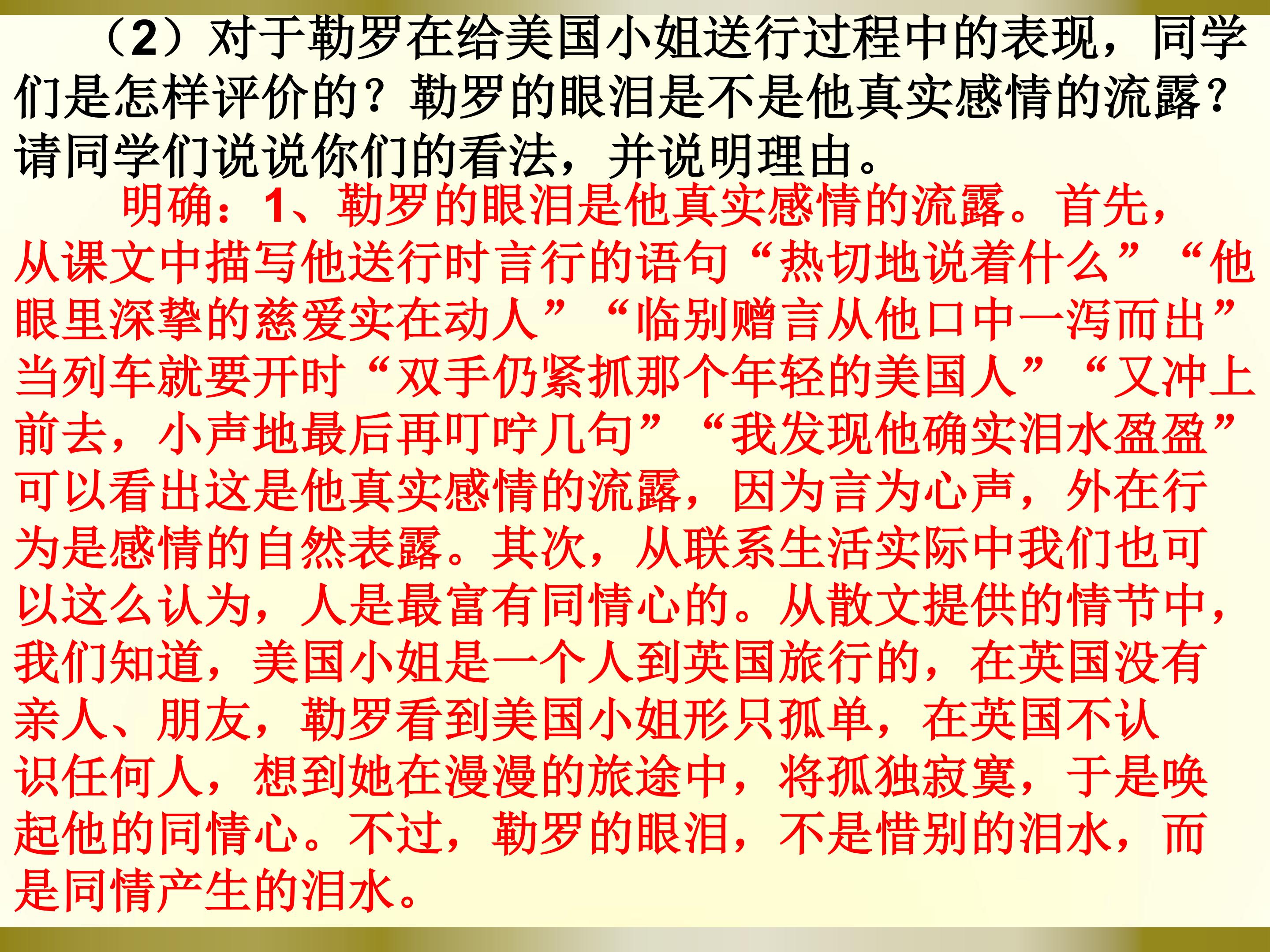 （2）对于勒罗在给美国小姐送行过程中的表现，同学们是怎样评价的？勒罗的眼泪是不是他真实感情的流露？请同学们说说你们的看法，并说明理由。

明确：1、勒罗的眼泪是他真实感情的流露。首先，从课文中描写他送行时言行的语句“热切地说着什么”“他眼里深挚的慈爱实在动人”“临别赠言从他口中一泻而出”当列车就要开时“双手仍紧抓那个年轻的美国人”“又冲上前去，小声地最后再叮咛几句”“我发现他确实泪水盈盈”可以看出这是他真实感情的流露，因为言为心声，外在行为是感情的自然表露。其次，从联系生活实际中我们也可以这么认为，人是最富有同情心的。从散文提供的情节中，我们知道，美国小姐是一个人到英国旅行的，在英国没有亲人、朋友，勒罗看到美国小姐形只孤单，在英国不认识任何人，想到她在漫漫的旅途中，将孤独寂寞，于是唤起他的同情心。不过，勒罗的眼泪，不是惜别的泪水，而是同情产生的泪水。